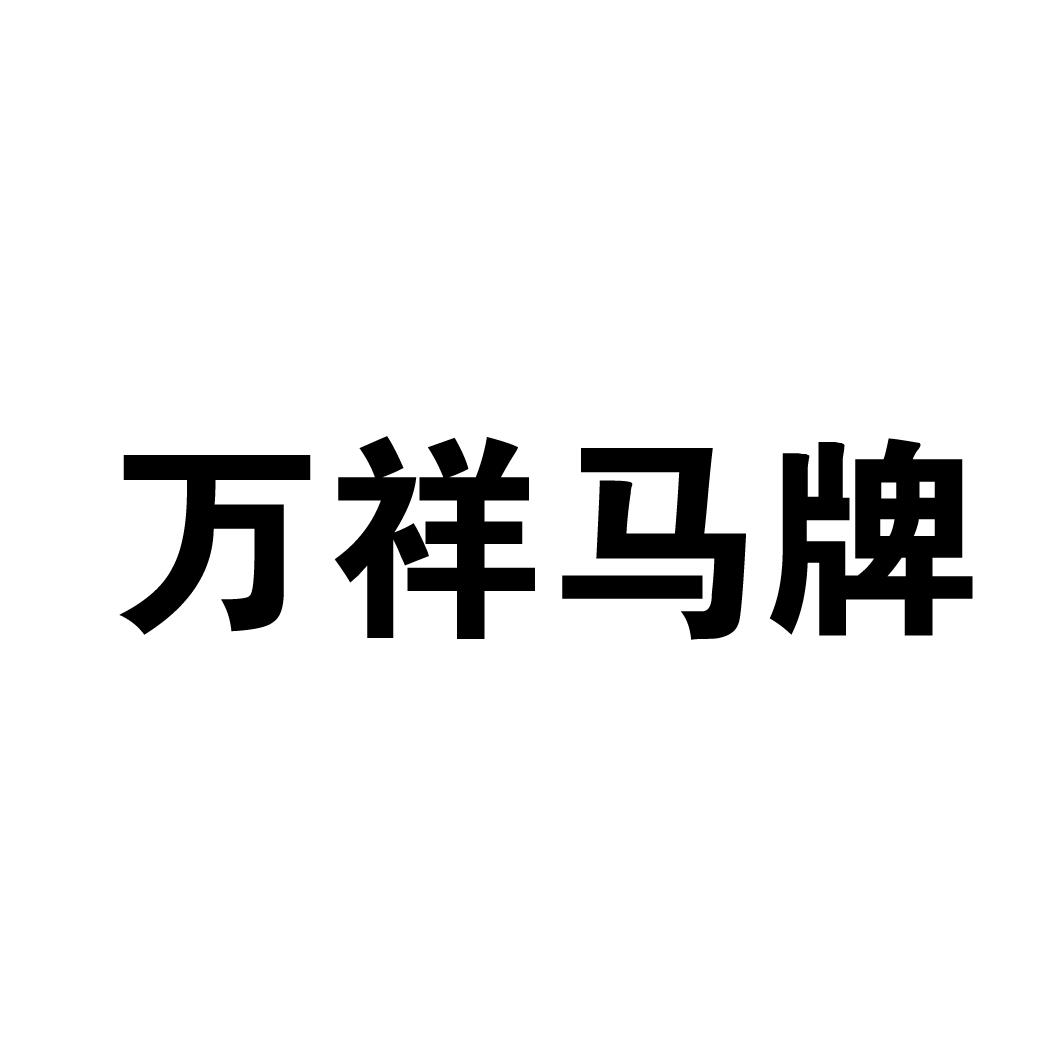 万祥马牌